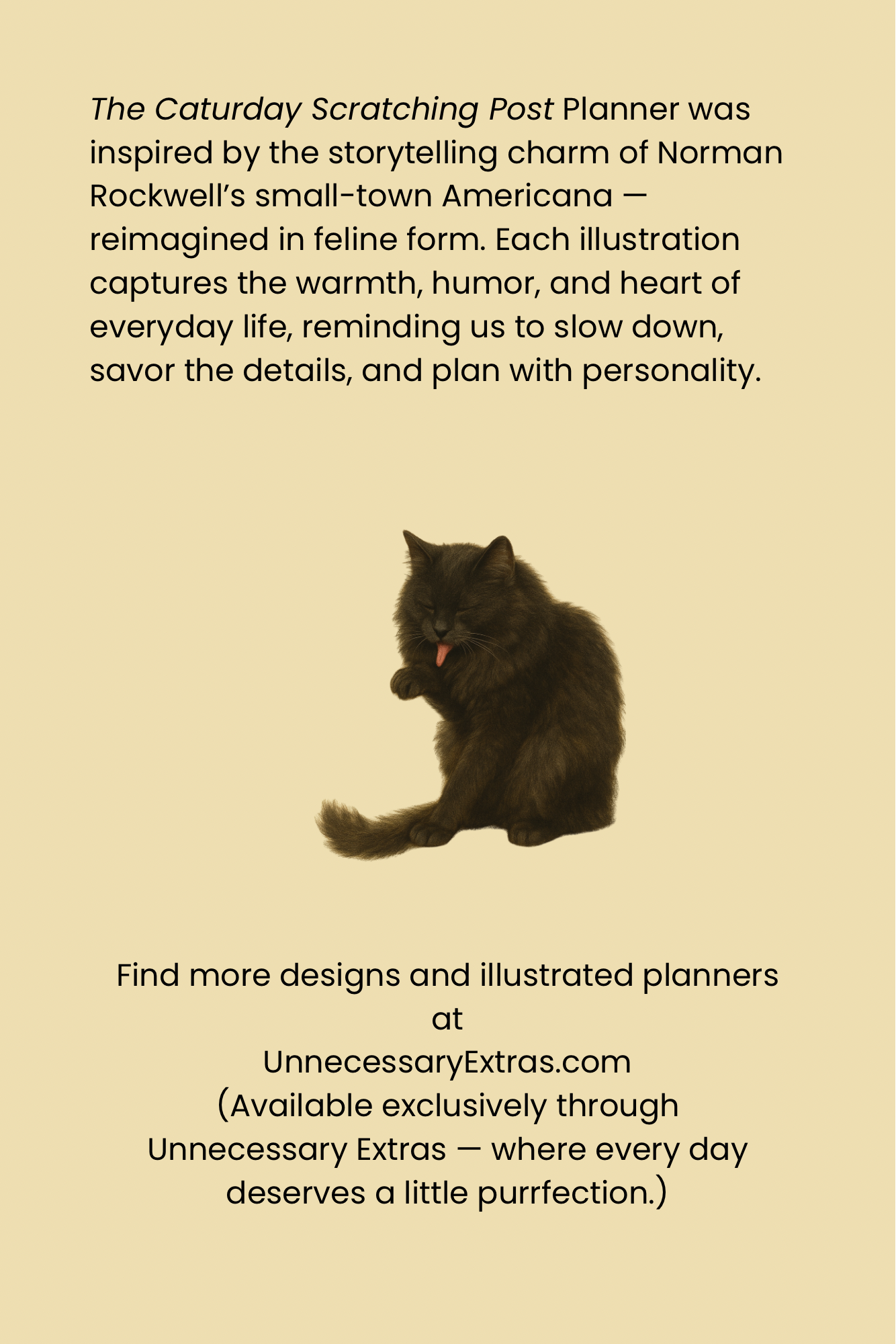 The Caturday Scratching Post Planner was inspired by the storytelling charm of Norman Rockwell's small-town Americana — reimagined in feline form. Each illustration captures the warmth, humor, and heart of everyday life, reminding us to slow down, savor the details, and plan with personality.

Find more designs and illustrated planners at
UnnecessaryExtras.com
(Available exclusively through Unnecessary Extras — where every day deserves a little purrfection.)